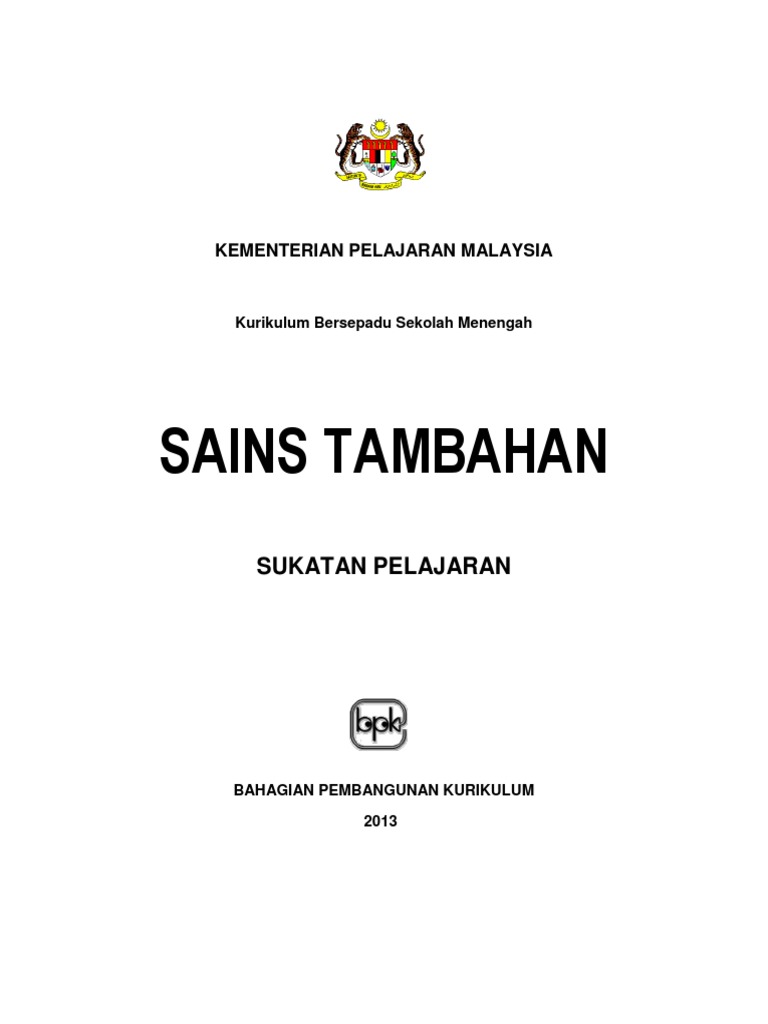 KEMENTERIAN PELAJARAN MALAYSIA

Kurikulum Bersepadu Sekolah Menengah

SAINS TAMBAHAN

SUKATAN PELAJARAN

bpk

BAHAGIAN PEMBANGUNAN KURIKULUM

2013